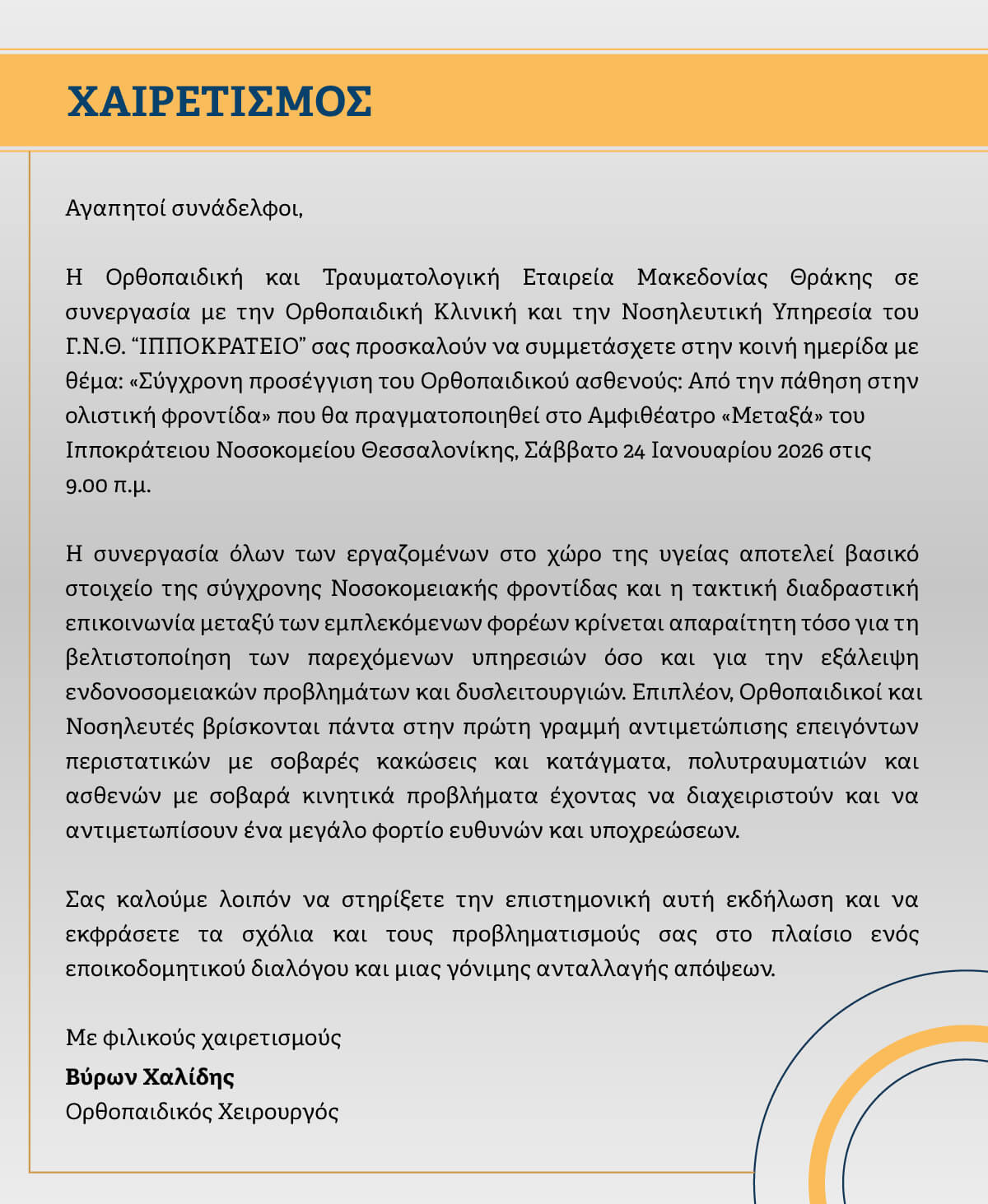 ΧΑΙΡΕΤΙΣΜΟΣ

Αγαπητοί συνάδελφοι,

Η Ορθοπαιδική και Τραυματολογική Εταιρεία Μακεδονίας Θράκης σε συνεργασία με την Ορθοπαιδική Κλινική και την Νοσηλευτική Υπηρεσία του Γ.Ν.Θ. “ΙΠΠΟΚΡΑΤΕΙΟ” σας προσκαλούν να συμμετάσχετε στην κοινή ημερίδα με θέμα: «Σύγχρονη προσέγγιση του Ορθοπαιδικού ασθενούς: Από την πάθηση στην ολιστική φροντίδα» που θα πραγματοποιηθεί στο Αμφιθέατρο «Μεταξά» του Ιπποκράτειου Νοσοκομείου Θεσσαλονίκης, Σάββατο 24 Ιανουαρίου 2026 στις 9.00 π.μ.

Η συνεργασία όλων των εργαζομένων στο χώρο της υγείας αποτελεί βασικό στοιχείο της σύγχρονης Νοσοκομειακής φροντίδας και η τακτική διαδραστική επικοινωνία μεταξύ των εμπλεκόμενων φορέων κρίνεται απαραίτητη τόσο για τη βελτιστοποίηση των παρεχόμενων υπηρεσιών όσο και για την εξάλειψη ενδονοσομειακών προβλημάτων και δυσλειτουργιών. Επιπλέον, Ορθοπαιδικοί και Νοσηλευτές βρίσκονται πάντα στην πρώτη γραμμή αντιμετώπισης επειγόντων περιστατικών με σοβαρές κακώσεις και κατάγματα, πολυτραυματιών και ασθενών με σοβαρά κινητικά προβλήματα έχοντας να διαχειριστούν και να αντιμετωπίσουν ένα μεγάλο φορτίο ευθυνών και υποχρεώσεων.

Σας καλούμε λοιπόν να στηρίξετε την επιστημονική αυτή εκδήλωση και να εκφράσετε τα σχόλια και τους προβληματισμούς σας στο πλαίσιο ενός εποικοδομητικού διαλόγου και μιας γόνιμης ανταλλαγής απόψεων.

Με φιλικούς χαιρετισμούς
Βύρων Χαλίδης
Ορθοπαιδικός Χειρουργός